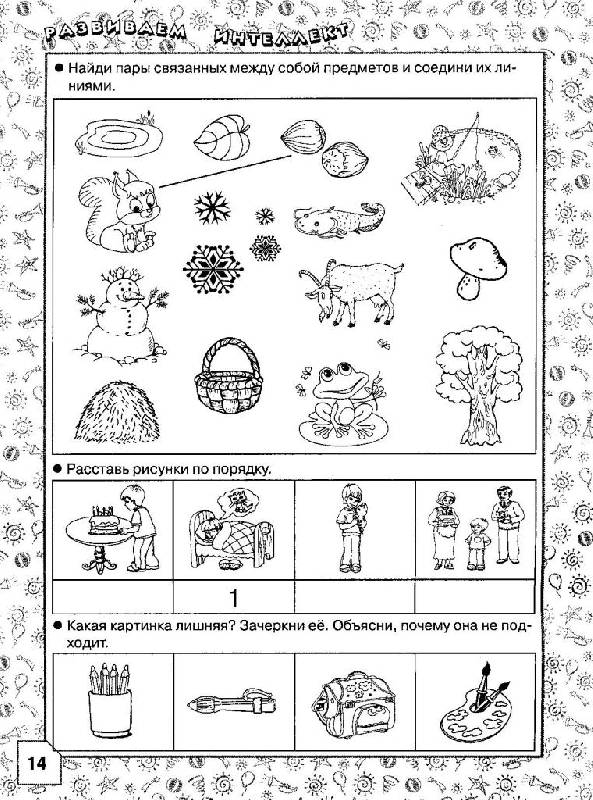 РАЗВИВАЕМ ИНТЕЛЛЕКТ

● Найди пары связанных между собой предметов и соедини их линиями.

● Расставь рисунки по порядку.

|  |  |  |  |
|---|---|---|---|
|  | 1 |  |  |

● Какая картинка лишняя? Зачеркни её. Объясни, почему она не подходит.

14